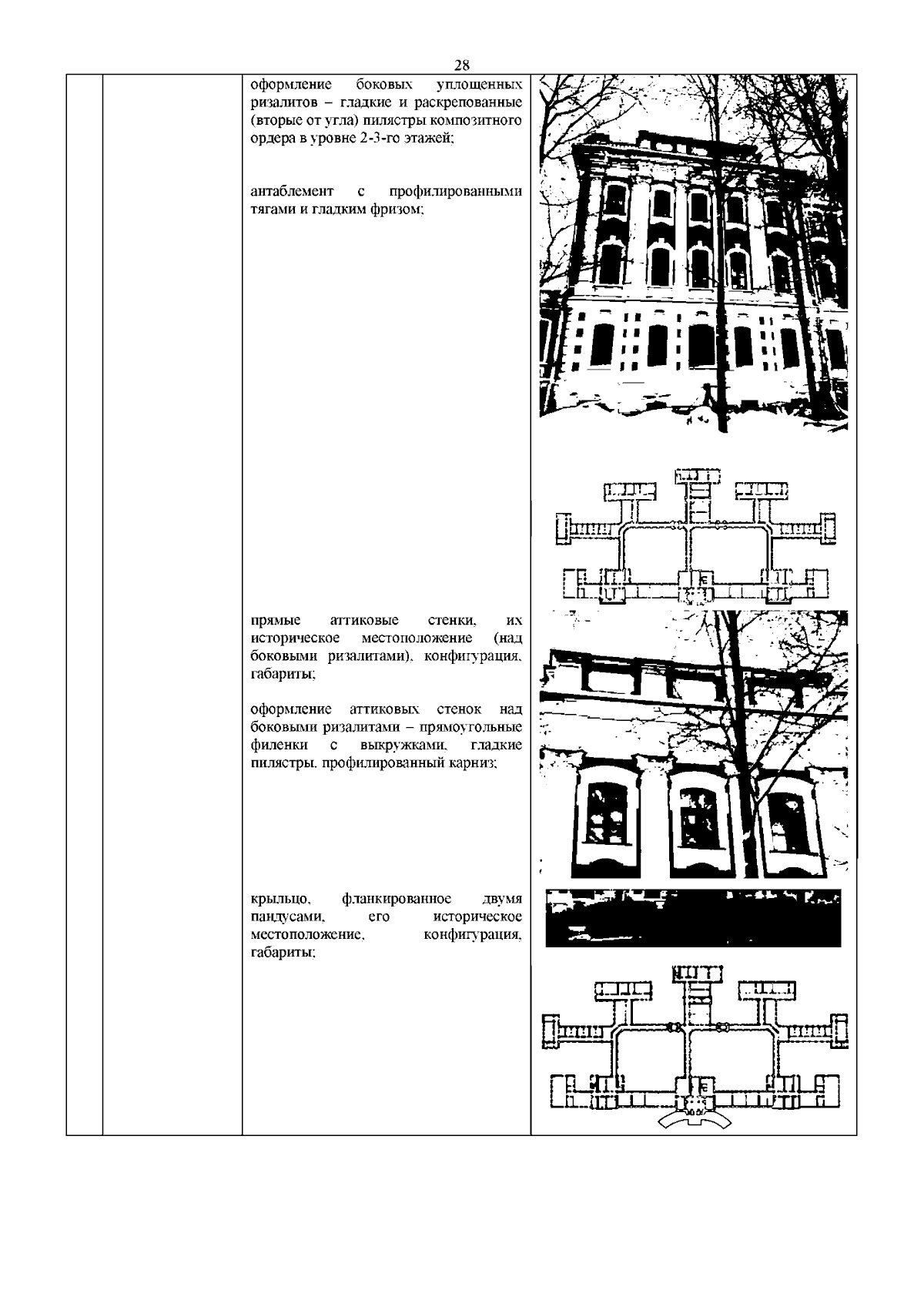 28

оформление боковых уплощенных ризалитов – гладкие и раскрепованные (вторые от угла) пилястры композитного ордера в уровне 2-3-го этажей;

антаблемент с профилированными тягами и гладким фризом;

прямые аттиковые стенки, их историческое местоположение (над боковыми ризалитами), конфигурация, габариты;

оформление аттиковых стенок над боковыми ризалитами – прямоугольные филенки с выкружками, гладкие пилястры. профилированный карниз;

крыльцо, фланкированное двумя пандусами, его историческое местоположение, конфигурация, габариты;